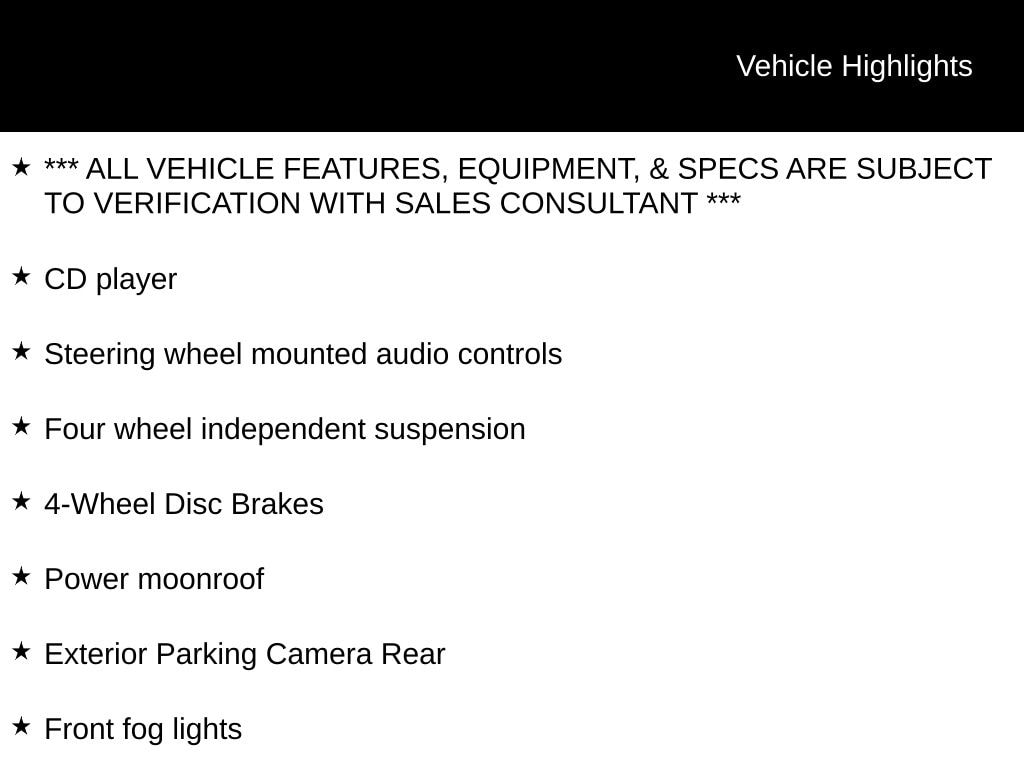 Vehicle Highlights

★ *** ALL VEHICLE FEATURES, EQUIPMENT, & SPECS ARE SUBJECT TO VERIFICATION WITH SALES CONSULTANT ***

★ CD player

★ Steering wheel mounted audio controls

★ Four wheel independent suspension

★ 4-Wheel Disc Brakes

★ Power moonroof

★ Exterior Parking Camera Rear

★ Front fog lights